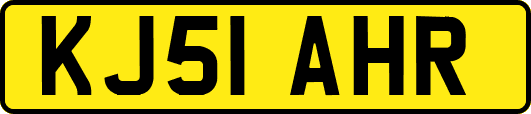 KJ51 AHR